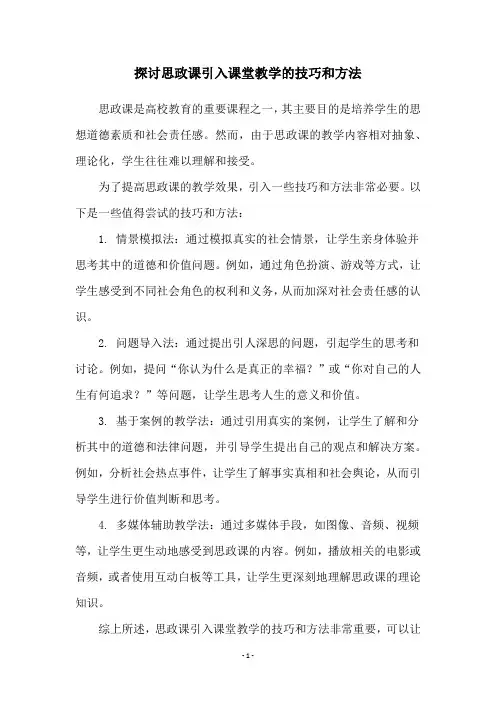 探讨思政课引入课堂教学的技巧和方法

思政课是高校教育的重要课程之一，其主要目的是培养学生的思想道德素质和社会责任感。然而，由于思政课的教学内容相对抽象、理论化，学生往往难以理解和接受。

为了提高思政课的教学效果，引入一些技巧和方法非常必要。以下是一些值得尝试的技巧和方法：

1. 情景模拟法：通过模拟真实的社会情景，让学生亲身体验并思考其中的道德和价值问题。例如，通过角色扮演、游戏等方式，让学生感受到不同社会角色的权利和义务，从而加深对社会责任感的认识。

2. 问题导入法：通过提出引人深思的问题，引起学生的思考和讨论。例如，提问“你认为什么是真正的幸福？”或“你对自己的人生有何追求？”等问题，让学生思考人生的意义和价值。

3. 基于案例的教学法：通过引用真实的案例，让学生了解和分析其中的道德和法律问题，并引导学生提出自己的观点和解决方案。例如，分析社会热点事件，让学生了解事实真相和社会舆论，从而引导学生进行价值判断和思考。

4. 多媒体辅助教学法：通过多媒体手段，如图像、音频、视频等，让学生更生动地感受到思政课的内容。例如，播放相关的电影或音频，或者使用互动白板等工具，让学生更深刻地理解思政课的理论知识。

综上所述，思政课引入课堂教学的技巧和方法非常重要，可以让

- 1 -